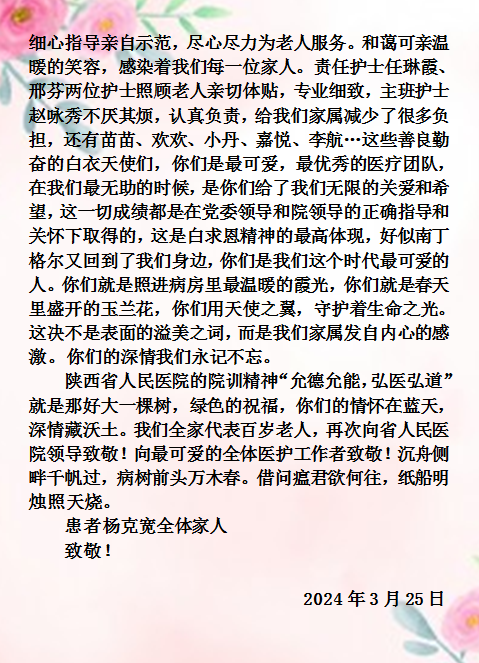 细心指导亲自示范，尽心尽力为老人服务。和蔼可亲温暖的笑容，感染着我们每一位家人。责任护士任琳霞、邢芬两位护士照顾老人亲切体贴，专业细致，主班护士赵咏秀不厌其烦，认真负责，给我们家属减少了很多负担，还有苗苗、欢欢、小丹、嘉悦、李航…这些善良勤奋的白衣天使们，你们是最可爱，最优秀的医疗团队，在我们最无助的时候，是你们给了我们无限的关爱和希望，这一切成绩都是在党委领导和院领导的正确指导和关怀下取得的，这是白求恩精神的最高体现，好似南丁格尔又回到了我们身边，你们是我们这个时代最可爱的人。你们就是照进病房里最温暖的霞光，你们就是春天里盛开的玉兰花，你们用天使之翼，守护着生命之光。这决不是表面的溢美之词，而是我们家属发自内心的感激。你们的深情我们永记不忘。

陕西省人民医院的院训精神“允德允能，弘医弘道”就是那好大一棵树，绿色的祝福，你们的情怀在蓝天，深情藏沃土。我们全家代表百岁老人，再次向省人民医院领导致敬！向最可爱的全体医护工作者致敬！沉舟侧畔千帆过，病树前头万木春。借问瘟君欲何往，纸船明烛照天烧。

患者杨克宽全体家人

致敬！

2024 年 3 月 25 日